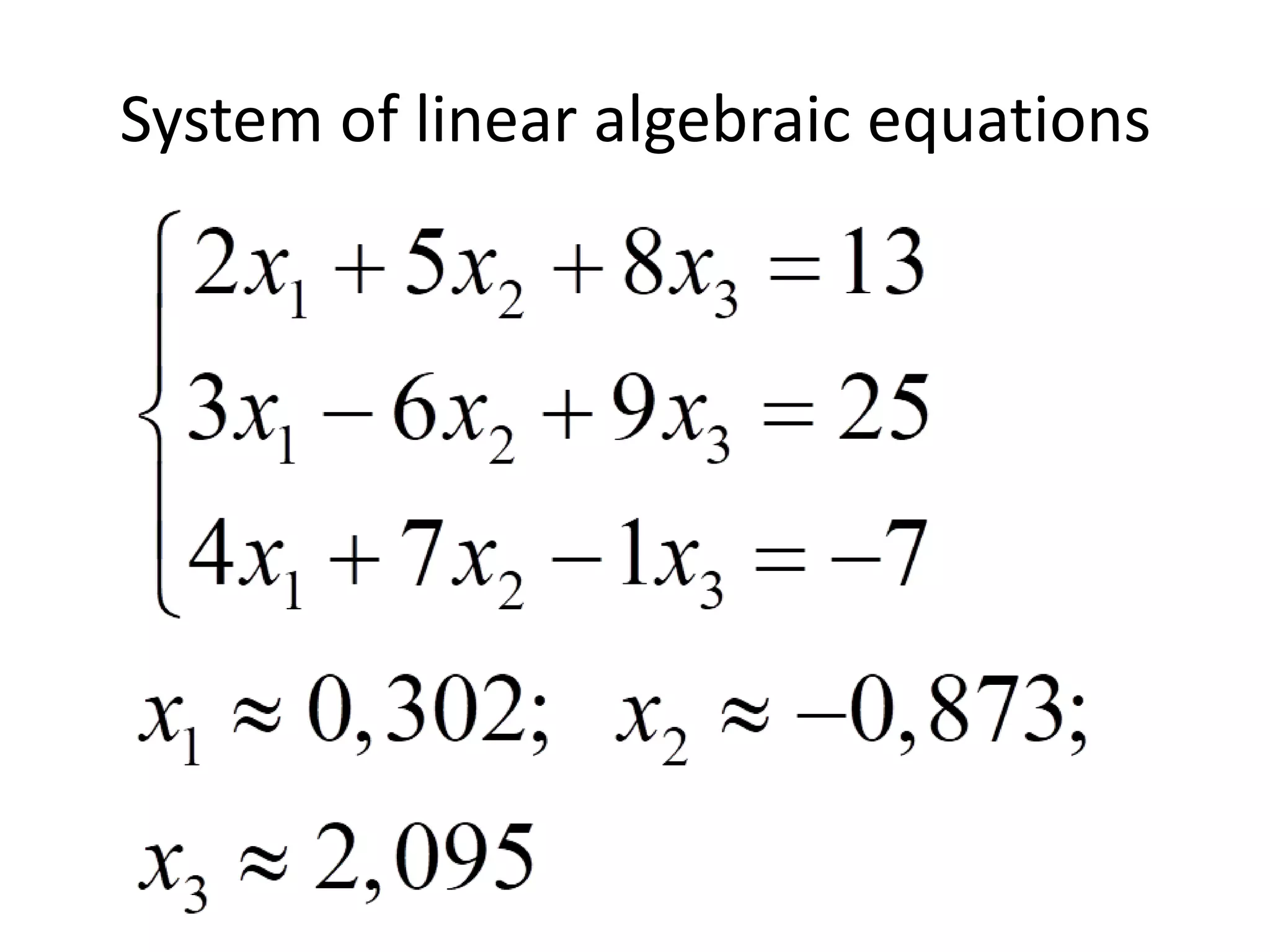 System of linear algebraic equations

$\begin{cases} 2x_1 + 5x_2 + 8x_3 = 13 \\ 3x_1 - 6x_2 + 9x_3 = 25 \\ 4x_1 + 7x_2 - 1x_3 = -7 \end{cases}$

$x_1 \approx 0,302; \quad x_2 \approx -0,873;$

$x_3 \approx 2,095$